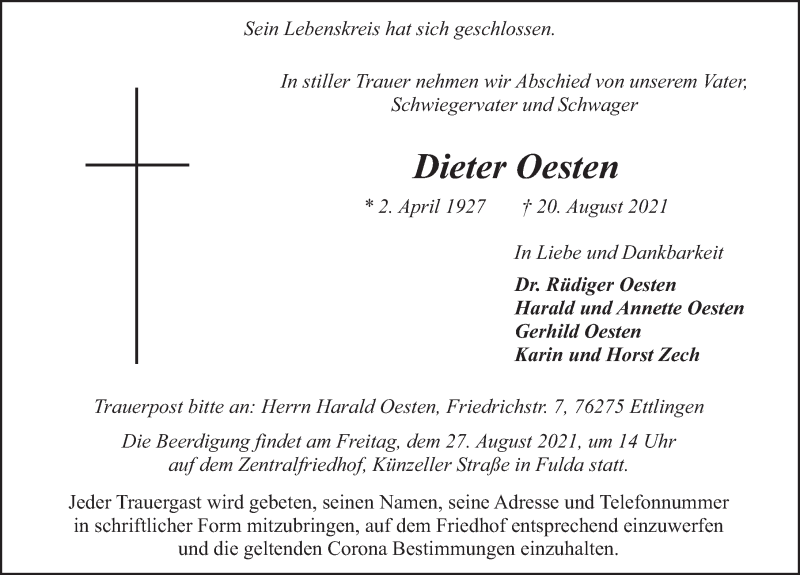 Sein Lebenskreis hat sich geschlossen.

In stiller Trauer nehmen wir Abschied von unserem Vater, Schwiegervater und Schwager

Dieter Oesten

* 2. April 1927 † 20. August 2021

In Liebe und Dankbarkeit

Dr. Rüdiger Oesten
Harald und Annette Oesten
Gerhild Oesten
Karin und Horst Zech

Trauerpost bitte an: Herrn Harald Oesten, Friedrichstr. 7, 76275 Ettlingen

Die Beerdigung findet am Freitag, dem 27. August 2021, um 14 Uhr auf dem Zentralfriedhof, Künzeller Straße in Fulda statt.

Jeder Trauergast wird gebeten, seinen Namen, seine Adresse und Telefonnummer in schriftlicher Form mitzubringen, auf dem Friedhof entsprechend einzuwerfen und die geltenden Corona Bestimmungen einzuhalten.